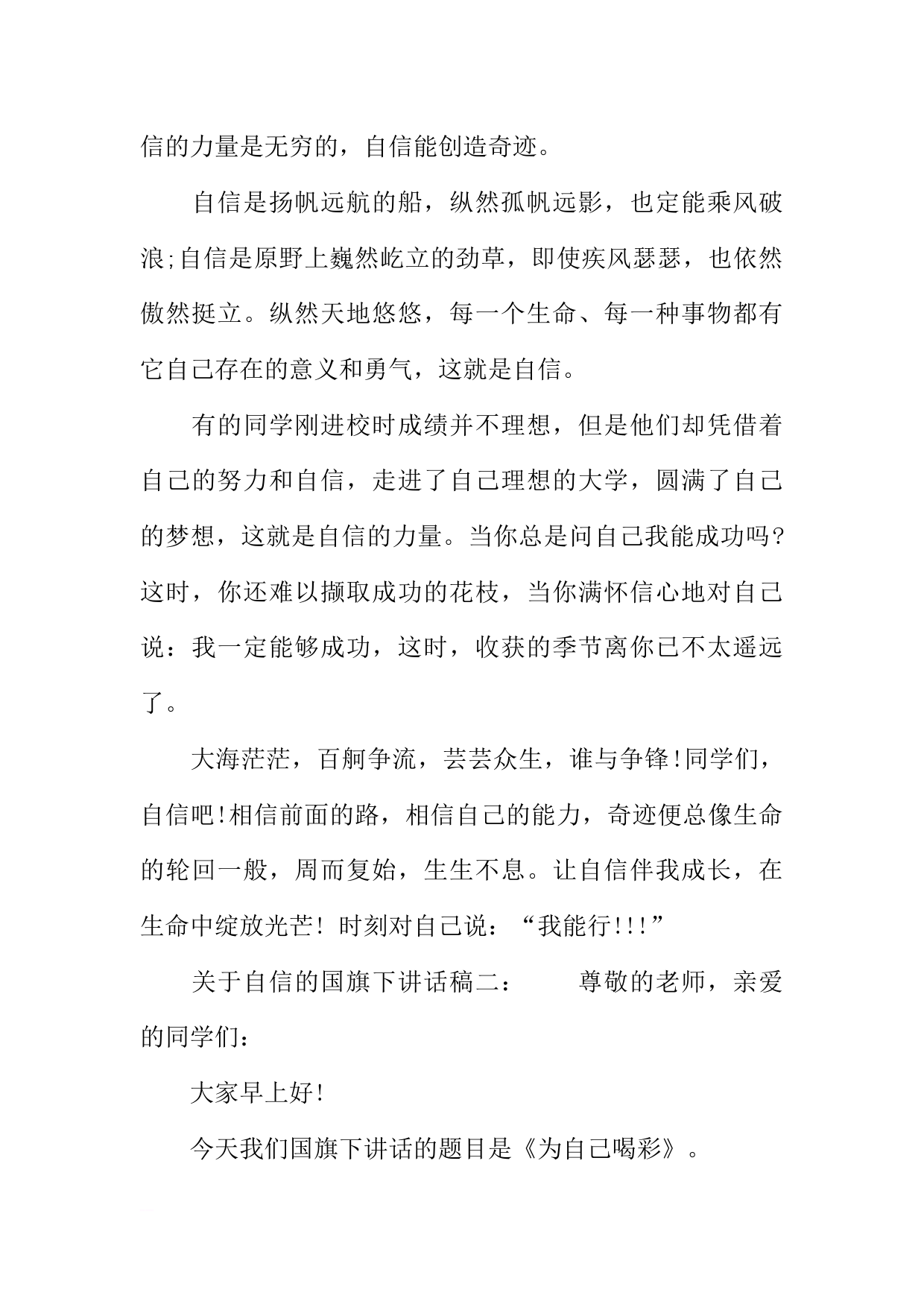 信的力量是无穷的，自信能创造奇迹。

自信是扬帆远航的船，纵然孤帆远影，也定能乘风破浪;自信是原野上巍然屹立的劲草，即使疾风瑟瑟，也依然傲然挺立。纵然天地悠悠，每一个生命、每一种事物都有它自己存在的意义和勇气，这就是自信。

有的同学刚进校时成绩并不理想，但是他们却凭借着自己的努力和自信，走进了自己理想的大学，圆满了自己的梦想，这就是自信的力量。当你总是问自己我能成功吗?这时，你还难以撷取成功的花枝，当你满怀信心地对自己说：我一定能够成功，这时，收获的季节离你已不太遥远了。

大海茫茫，百舸争流，芸芸众生，谁与争锋!同学们，自信吧!相信前面的路，相信自己的能力，奇迹便总像生命的轮回一般，周而复始，生生不息。让自信伴我成长，在生命中绽放光芒! 时刻对自己说：“我能行!!!”

关于自信的国旗下讲话稿二：　　尊敬的老师，亲爱的同学们：

大家早上好!

今天我们国旗下讲话的题目是《为自己喝彩》。